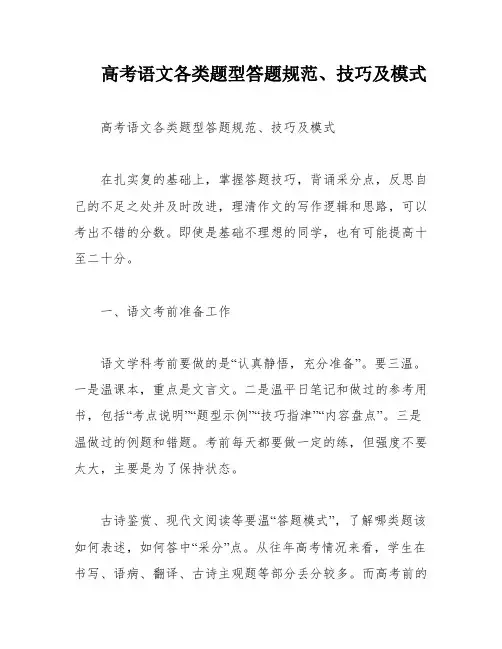 高考语文各类题型答题规范、技巧及模式

高考语文各类题型答题规范、技巧及模式

在扎实复的基础上，掌握答题技巧，背诵采分点，反思自己的不足之处并及时改进，理清作文的写作逻辑和思路，可以考出不错的分数。即使是基础不理想的同学，也有可能提高十至二十分。

一、语文考前准备工作

语文学科考前要做的是“认真静悟，充分准备”。要三温。一是温课本，重点是文言文。二是温平日笔记和做过的参考用书，包括“考点说明”“题型示例”“技巧指津”“内容盘点”。三是温做过的例题和错题。考前每天都要做一定的练，但强度不要太大，主要是为了保持状态。

古诗鉴赏、现代文阅读等要温“答题模式”，了解哪类题该如何表述，如何答中“采分”点。从往年高考情况来看，学生在书写、语病、翻译、古诗主观题等部分丢分较多。而高考前的